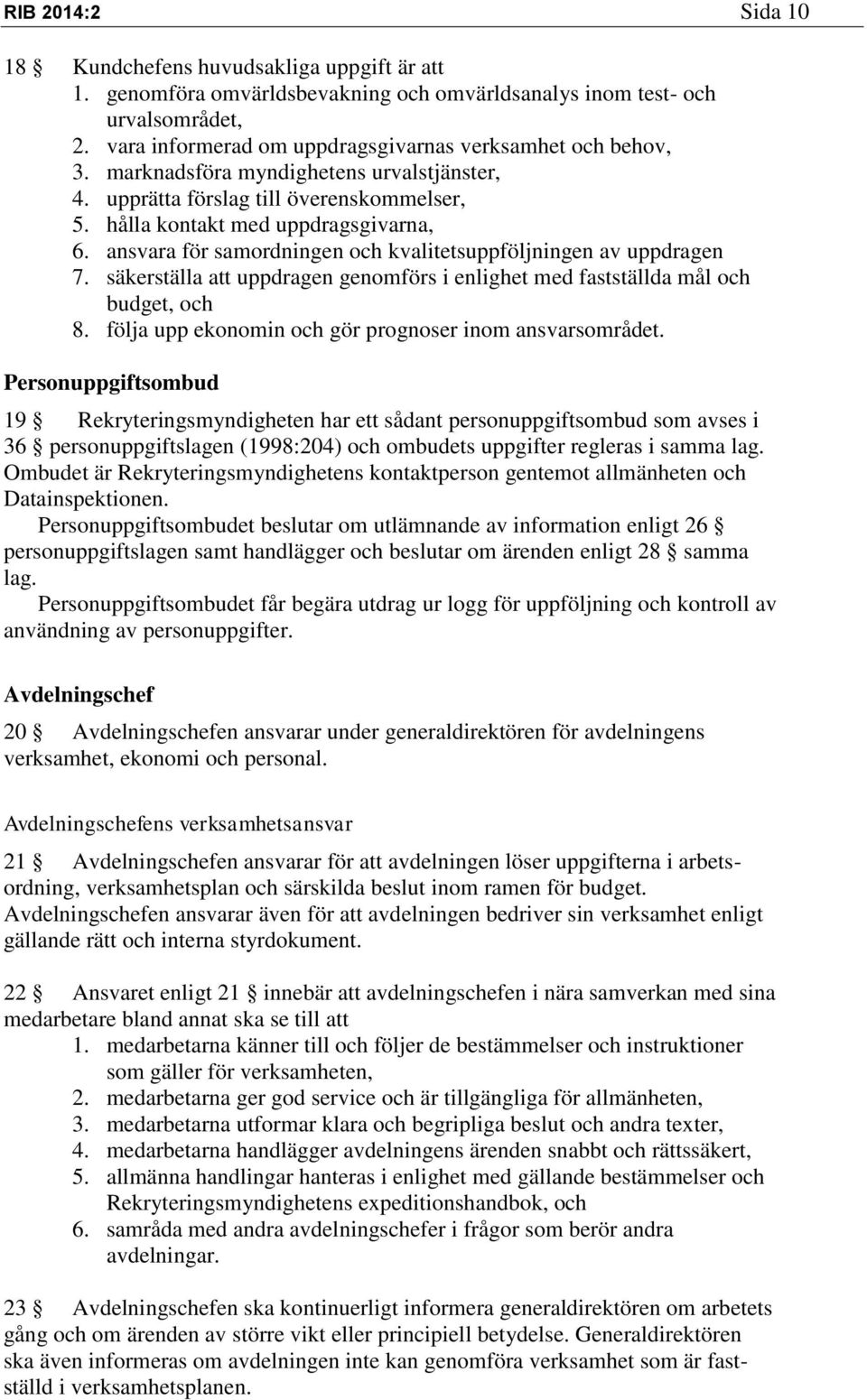 RIB 2014:2 Sida 10

18 § Kundchefens huvudsakliga uppgift är att
1. genomföra omvärldsbevakning och omvärldsanalys inom test- och urvalsområdet,
2. vara informerad om uppdragsgivarnas verksamhet och behov,
3. marknadsföra myndighetens urvalstjänster,
4. upprätta förslag till överenskommelser,
5. hålla kontakt med uppdragsgivarna,
6. ansvara för samordningen och kvalitetsuppföljningen av uppdragen
7. säkerställa att uppdragen genomförs i enlighet med fastställda mål och budget, och
8. följa upp ekonomin och gör prognoser inom ansvarsområdet.

Personuppgiftsombud

19 § Rekryteringsmyndigheten har ett sådant personuppgiftsombud som avses i 36 § personuppgiftslagen (1998:204) och ombudets uppgifter regleras i samma lag. Ombudet är Rekryteringsmyndighetens kontaktperson gentemot allmänheten och Datainspektionen.

Personuppgiftsombudet beslutar om utlämnande av information enligt 26 § personuppgiftslagen samt handlägger och beslutar om ärenden enligt 28 § samma lag.

Personuppgiftsombudet får begära utdrag ur logg för uppföljning och kontroll av användning av personuppgifter.

Avdelningschef

20 § Avdelningschefen ansvarar under generaldirektören för avdelningens verksamhet, ekonomi och personal.

Avdelningschefens verksamhetsansvar

21 § Avdelningschefen ansvarar för att avdelningen löser uppgifterna i arbetsordning, verksamhetsplan och särskilda beslut inom ramen för budget. Avdelningschefen ansvarar även för att avdelningen bedriver sin verksamhet enligt gällande rätt och interna styrdokument.

22 § Ansvaret enligt 21 § innebär att avdelningschefen i nära samverkan med sina medarbetare bland annat ska se till att
1. medarbetarna känner till och följer de bestämmelser och instruktioner som gäller för verksamheten,
2. medarbetarna ger god service och är tillgängliga för allmänheten,
3. medarbetarna utformar klara och begripliga beslut och andra texter,
4. medarbetarna handlägger avdelningens ärenden snabbt och rättssäkert,
5. allmänna handlingar hanteras i enlighet med gällande bestämmelser och Rekryteringsmyndighetens expeditionshandbok, och
6. samråda med andra avdelningschefer i frågor som berör andra avdelningar.

23 § Avdelningschefen ska kontinuerligt informera generaldirektören om arbetets gång och om ärenden av större vikt eller principiell betydelse. Generaldirektören ska även informeras om avdelningen inte kan genomföra verksamhet som är fastställd i verksamhetsplanen.